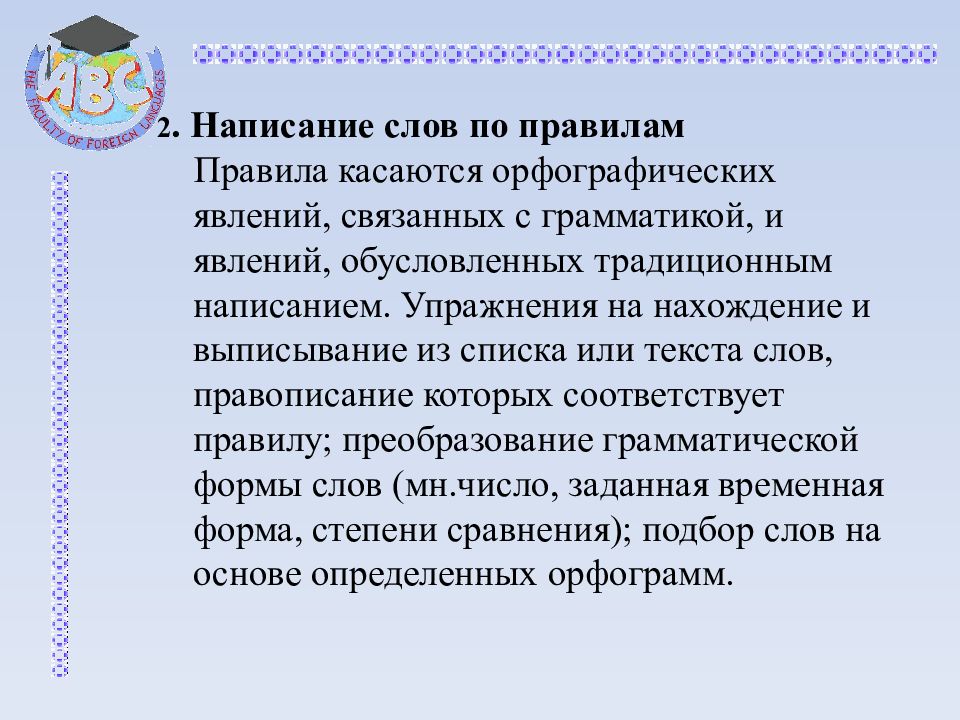 ABC
THE FACULTY OF FOREIGN LANGUAGES

2. Написание слов по правилам

Правила касаются орфографических явлений, связанных с грамматикой, и явлений, обусловленных традиционным написанием. Упражнения на нахождение и выписывание из списка или текста слов, правописание которых соответствует правилу; преобразование грамматической формы слов (мн.число, заданная временная форма, степени сравнения); подбор слов на основе определенных орфограмм.